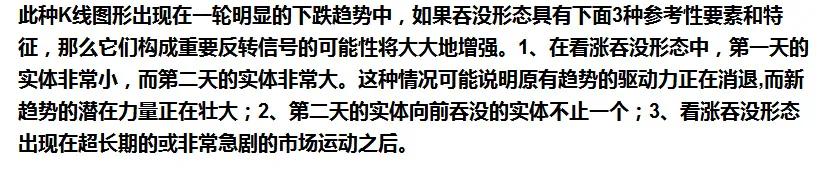 此种K线图形出现在一轮明显的下跌趋势中，如果吞没形态具有下面3种参考性要素和特征，那么它们构成重要反转信号的可能性将大大地增强。1、在看涨吞没形态中，第一天的实体非常小，而第二天的实体非常大。这种情况可能说明原有趋势的驱动力正在消退,而新趋势的潜在力量正在壮大；2、第二天的实体向前吞没的实体不止一个；3、看涨吞没形态出现在超长期的或非常急剧的市场运动之后。